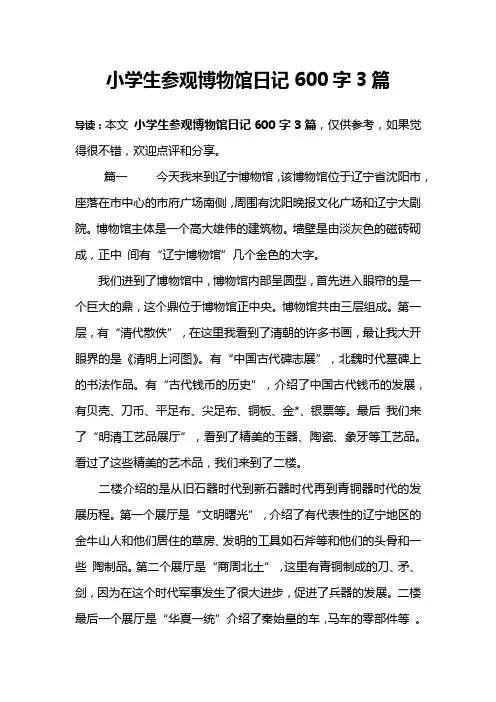 小学生参观博物馆日记 600 字 3 篇

导读：本文 小学生参观博物馆日记 600 字 3 篇，仅供参考，如果觉得很不错，欢迎点评和分享。

篇一　　今天我来到辽宁博物馆，该博物馆位于辽宁省沈阳市，座落在市中心的市府广场南侧，周围有沈阳晚报文化广场和辽宁大剧院。博物馆主体是一个高大雄伟的建筑物。墙壁是由淡灰色的磁砖砌成，正中 间有“辽宁博物馆”几个金色的大字。

我们进到了博物馆中，博物馆内部呈圆型，首先进入眼帘的是一个巨大的鼎，这个鼎位于博物馆正中央。博物馆共由三层组成。第一层，有“清代散佚”，在这里我看到了清朝的许多书画，最让我大开眼界的是《清明上河图》。有“中国古代碑志展”，北魏时代墓碑上的书法作品。有“古代钱币的历史”，介绍了中国古代钱币的发展，有贝壳、刀币、平足布、尖足布、铜板、金*、银票等。最后 我们来了“明清工艺品展厅”，看到了精美的玉器、陶瓷、象牙等工艺品。看过了这些精美的艺术品，我们来到了二楼。

二楼介绍的是从旧石器时代到新石器时代再到青铜器时代的发展历程。第一个展厅是“文明曙光”，介绍了有代表性的辽宁地区的金牛山人和他们居住的草房、发明的工具如石斧等和他们的头骨和一些 陶制品。第二个展厅是“商周北土”，这里有青铜制成的刀、矛、剑，因为在这个时代军事发生了很大进步，促进了兵器的发展。二楼最后一个展厅是“华夏一统”介绍了秦始皇的车，马车的零部件等 。